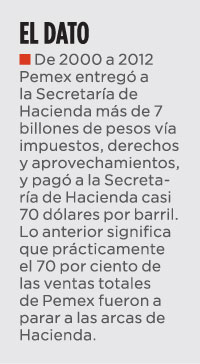 EL DATO

De 2000 a 2012 Pemex entregó a la Secretaría de Hacienda más de 7 billones de pesos vía impuestos, derechos y aprovechamientos, y pagó a la Secretaría de Hacienda casi 70 dólares por barril. Lo anterior significa que prácticamente el 70 por ciento de las ventas totales de Pemex fueron a parar a las arcas de Hacienda.